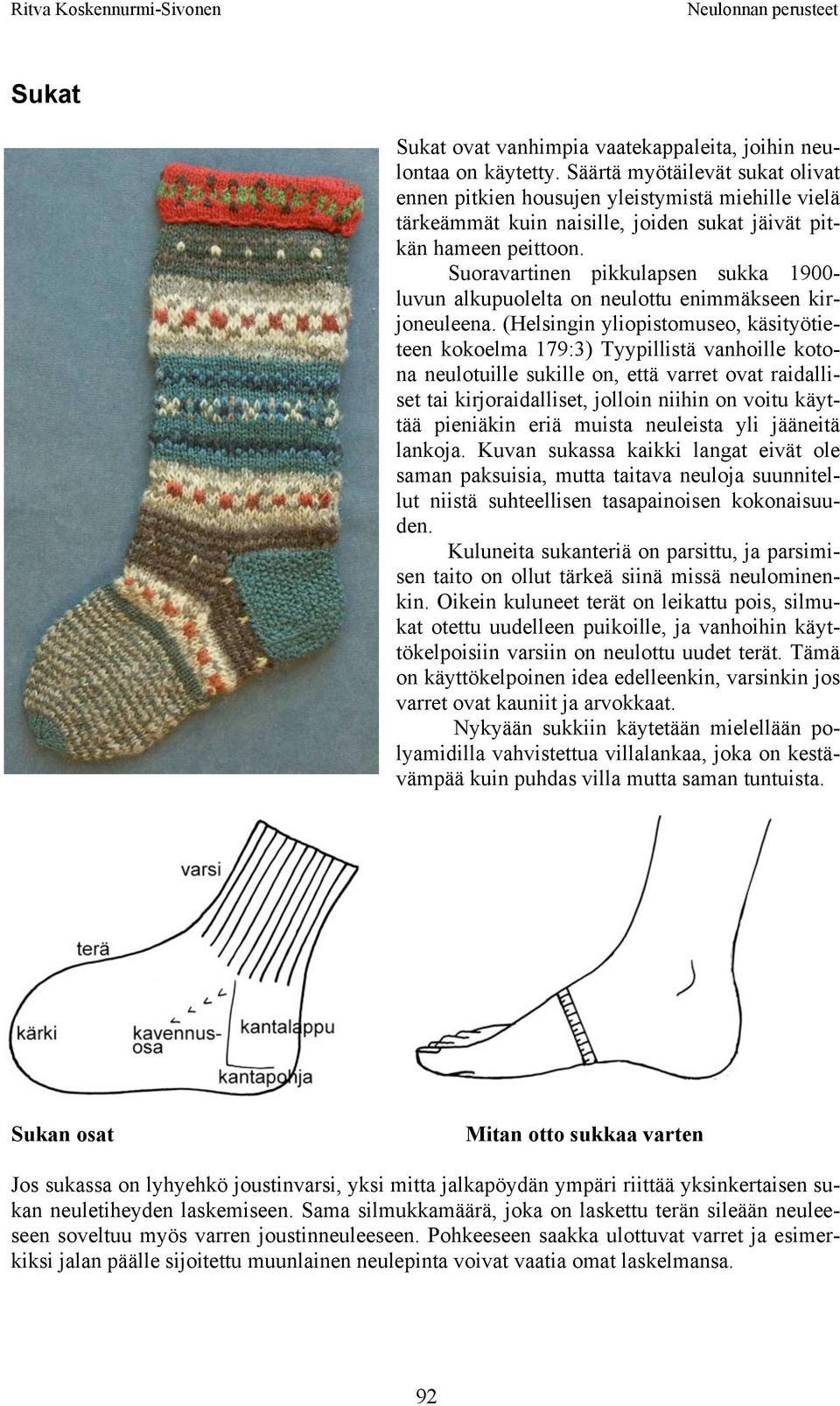 Ritva Koskennurmi-Sivonen

Neulonnan perusteet

Sukat

Sukat ovat vanhimpia vaatekappaleita, joihin neulontaa on käytetty. Säärtä myötäilevät sukat olivat ennen pitkien housujen yleistymistä miehille vielä tärkeämmät kuin naisille, joiden sukat jäivät pitkän hameen peittoon.

Suoravartinen pikkulapsen sukka 1900-luvun alkupuolelta on neulottu enimmäkseen kirjoneuleena. (Helsingin yliopistomuseo, käsityötieteen kokoelma 179:3) Tyypillistä vanhoille kotona neulotuille sukille on, että varret ovat raidalliset tai kirjoraidalliset, jolloin niihin on voitu käyttää pieniäkin eriä muista neuleista yli jääneitä lankoja. Kuvan sukassa kaikki langat eivät ole saman paksuisia, mutta taitava neuloja suunnitellut niistä suhteellisen tasapainoisen kokonaisuuden.

Kuluneita sukanteriä on parsittu, ja parsimisen taito on ollut tärkeä siinä missä neulominenkin. Oikein kuluneet terät on leikattu pois, silmukat otettu uudelleen puikoille, ja vanhoihin käyttökelpoisiin varsiin on neulottu uudet terät. Tämä on käyttökelpoinen idea edelleenkin, varsinkin jos varret ovat kauniit ja arvokkaat.

Nykyään sukkiin käytetään mielellään polyamidilla vahvistettua villalankaa, joka on kestävämpää kuin puhdas villa mutta saman tuntuista.

varsi
terä
kärki
kavennusosa
kantalappu
kantapohja

Sukan osat

Mitan otto sukkaa varten

Jos sukassa on lyhyehkö joustinvarsi, yksi mitta jalkapöydän ympäri riittää yksinkertaisen sukan neuletiheyden laskemiseen. Sama silmukkamäärä, joka on laskettu terän sileään neuleeseen soveltuu myös varren joustinneuleeseen. Pohkeeseen saakka ulottuvat varret ja esimerkiksi jalan päälle sijoitettu muunlainen neulepinta voivat vaatia omat laskelmansa.

92